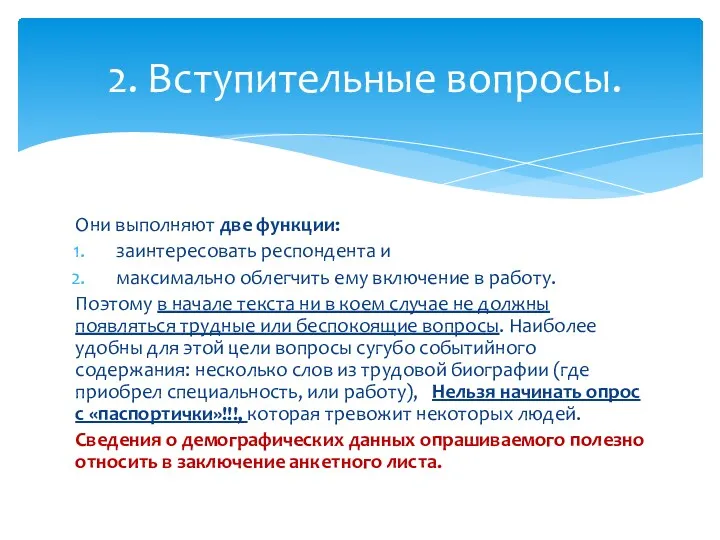 2. Вступительные вопросы.

Они выполняют две функции:
1. заинтересовать респондента и
2. максимально облегчить ему включение в работу.

Поэтому в начале текста ни в коем случае не должны появляться трудные или беспокоящие вопросы. Наиболее удобны для этой цели вопросы сугубо событийного содержания: несколько слов из трудовой биографии (где приобрел специальность, или работу), Нельзя начинать опрос с «паспортички»!!!, которая тревожит некоторых людей.

Сведения о демографических данных опрашиваемого полезно относить в заключение анкетного листа.